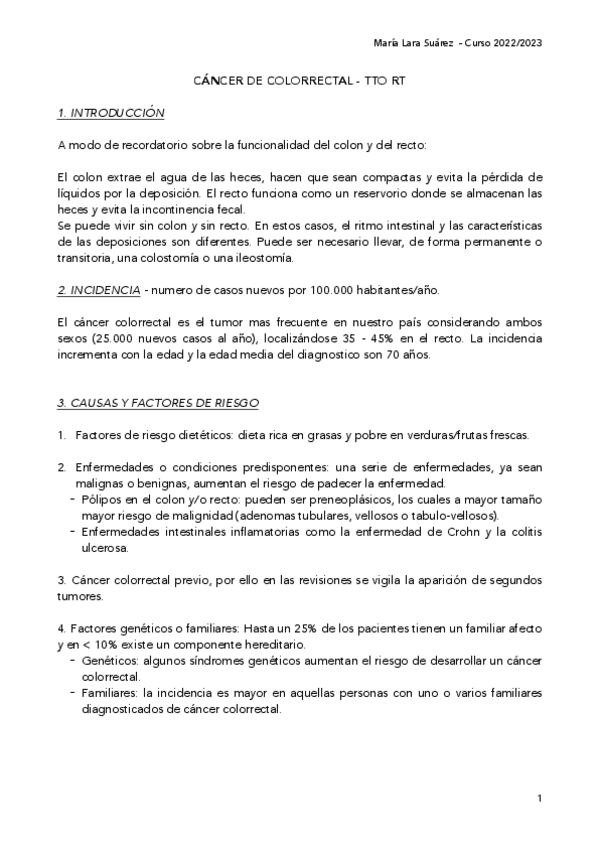 María Lara Suárez - Curso 2022/2023

CÁNCER DE COLORRECTAL - TTO RT

1. INTRODUCCIÓN

A modo de recordatorio sobre la funcionalidad del colon y del recto:

El colon extrae el agua de las heces, hacen que sean compactas y evita la pérdida de líquidos por la deposición. El recto funciona como un reservorio donde se almacenan las heces y evita la incontinencia fecal.
Se puede vivir sin colon y sin recto. En estos casos, el ritmo intestinal y las características de las deposiciones son diferentes. Puede ser necesario llevar, de forma permanente o transitoria, una colostomía o una ileostomía.

2. INCIDENCIA - numero de casos nuevos por 100.000 habitantes/año.

El cáncer colorrectal es el tumor mas frecuente en nuestro país considerando ambos sexos (25.000 nuevos casos al año), localizándose 35 - 45% en el recto. La incidencia incrementa con la edad y la edad media del diagnostico son 70 años.

3. CAUSAS Y FACTORES DE RIESGO

1. Factores de riesgo dietéticos: dieta rica en grasas y pobre en verduras/frutas frescas.

2. Enfermedades o condiciones predisponentes: una serie de enfermedades, ya sean malignas o benignas, aumentan el riesgo de padecer la enfermedad.
- Pólipos en el colon y/o recto: pueden ser preneoplásicos, los cuales a mayor tamaño mayor riesgo de malignidad (adenomas tubulares, vellosos o tabulo-vellosos).
- Enfermedades intestinales inflamatorias como la enfermedad de Crohn y la colitis ulcerosa.

3. Cáncer colorrectal previo, por ello en las revisiones se vigila la aparición de segundos tumores.

4. Factores genéticos o familiares: Hasta un 25% de los pacientes tienen un familiar afecto y en < 10% existe un componente hereditario.
- Genéticos: algunos síndromes genéticos aumentan el riesgo de desarrollar un cáncer colorrectal.
- Familiares: la incidencia es mayor en aquellas personas con uno o varios familiares diagnosticados de cáncer colorrectal.

1